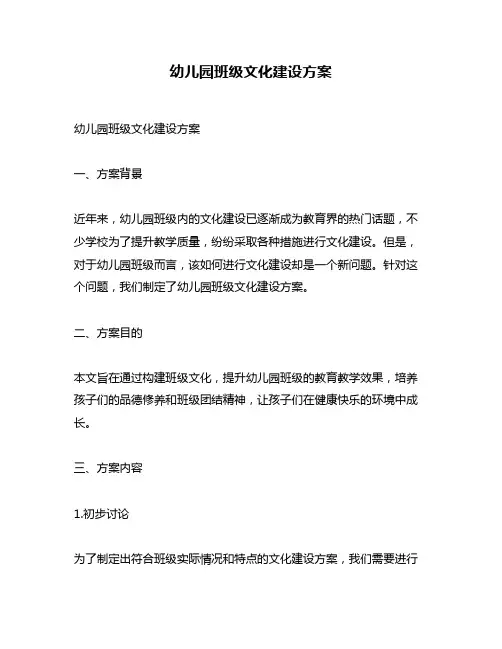 幼儿园班级文化建设方案

幼儿园班级文化建设方案

一、方案背景

近年来，幼儿园班级内的文化建设已逐渐成为教育界的热门话题，不少学校为了提升教学质量，纷纷采取各种措施进行文化建设。但是，对于幼儿园班级而言，该如何进行文化建设却是一个新问题。针对这个问题，我们制定了幼儿园班级文化建设方案。

二、方案目的

本文旨在通过构建班级文化，提升幼儿园班级的教育教学效果，培养孩子们的品德修养和班级团结精神，让孩子们在健康快乐的环境中成长。

三、方案内容

1.初步讨论

为了制定出符合班级实际情况和特点的文化建设方案，我们需要进行